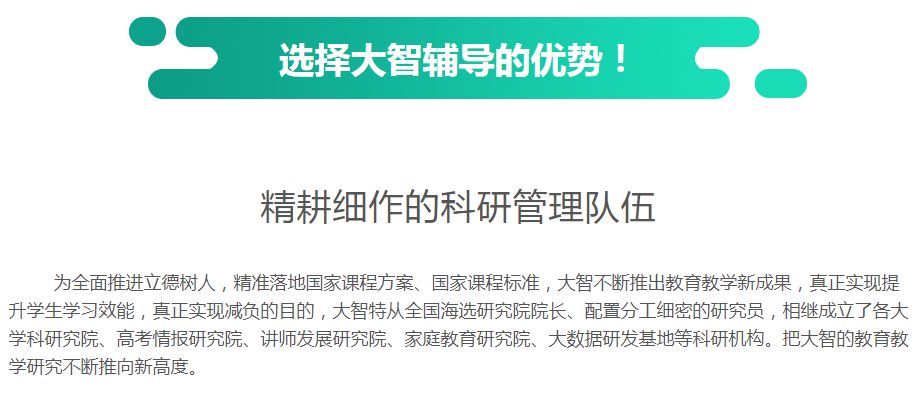 选择大智辅导的优势！

精耕细作的科研管理队伍

为全面推进立德树人，精准落地国家课程方案、国家课程标准，大智不断推出教育教学新成果，真正实现提升学生学习效能，真正实现减负的目的，大智特从全国海选研究院院长、配置分工细密的研究员，相继成立了各大学科研究院、高考情报研究院、讲师发展研究院、家庭教育研究院、大数据研发基地等科研机构。把大智的教育教学研究不断推向新高度。